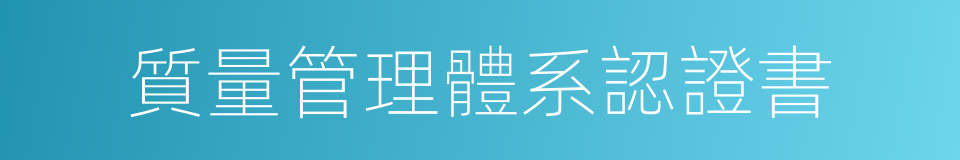 質量管理體系認證書